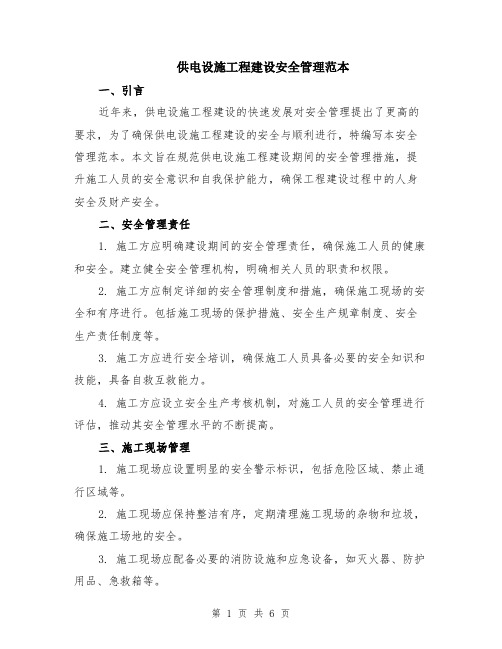 供电设施工程建设安全管理范本

一、引言

近年来，供电设施工程建设的快速发展对安全管理提出了更高的要求，为了确保供电设施工程建设的安全与顺利进行，特编写本安全管理范本。本文旨在规范供电设施工程建设期间的安全管理措施，提升施工人员的安全意识和自我保护能力，确保工程建设过程中的人身安全及财产安全。

二、安全管理责任

1. 施工方应明确建设期间的安全管理责任，确保施工人员的健康和安全。建立健全安全管理机构，明确相关人员的职责和权限。

2. 施工方应制定详细的安全管理制度和措施，确保施工现场的安全和有序进行。包括施工现场的保护措施、安全生产规章制度、安全生产责任制度等。

3. 施工方应进行安全培训，确保施工人员具备必要的安全知识和技能，具备自救互救能力。

4. 施工方应设立安全生产考核机制，对施工人员的安全管理进行评估，推动其安全管理水平的不断提高。

三、施工现场管理

1. 施工现场应设置明显的安全警示标识，包括危险区域、禁止通行区域等。

2. 施工现场应保持整洁有序，定期清理施工现场的杂物和垃圾，确保施工场地的安全。

3. 施工现场应配备必要的消防设施和应急设备，如灭火器、防护用品、急救箱等。

第 1 页 共 6 页